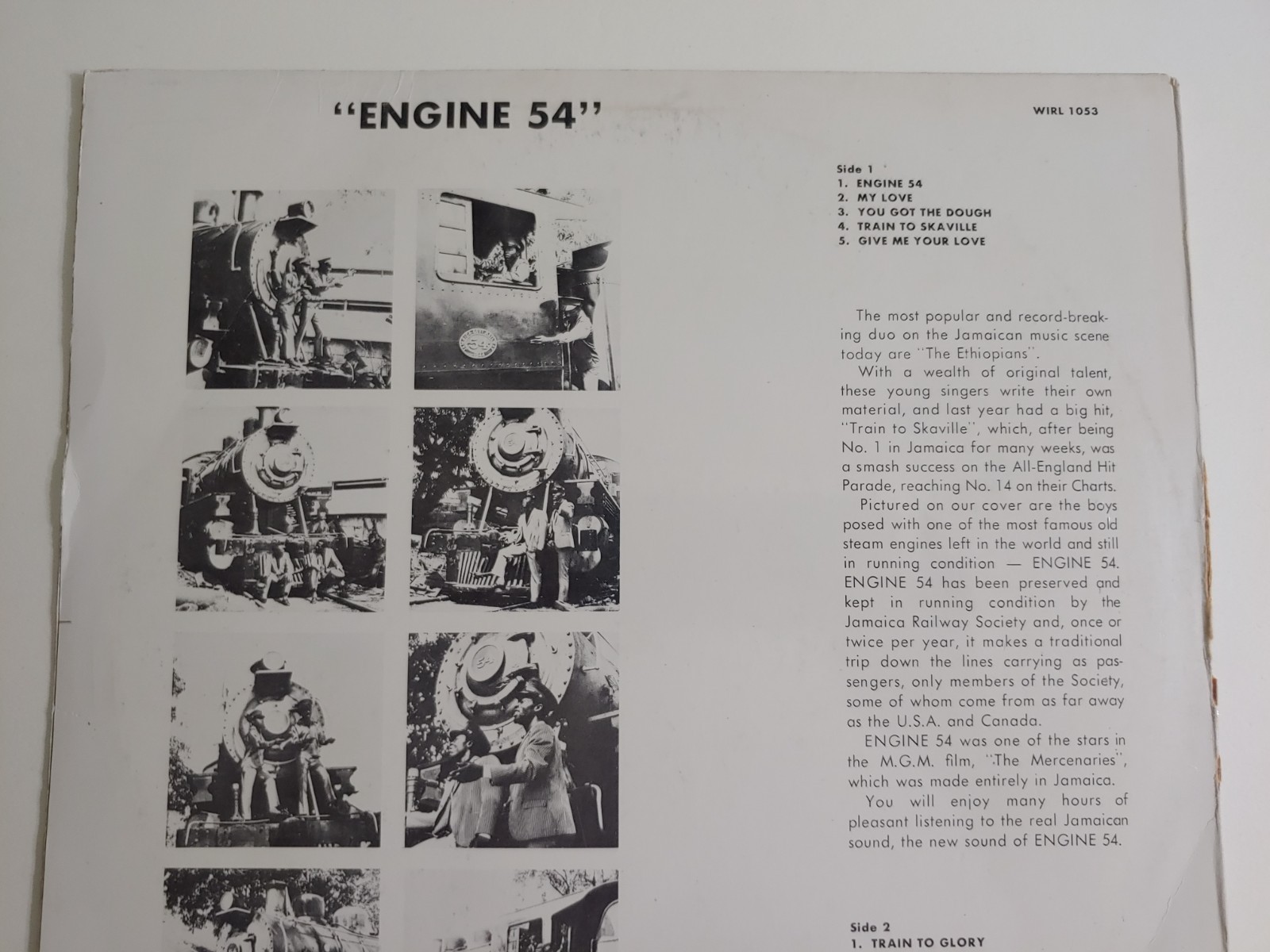 "ENGINE 54"

WIRL 1053

Side 1
1. ENGINE 54
2. MY LOVE
3. YOU GOT THE DOUGH
4. TRAIN TO SKAVILLE
5. GIVE ME YOUR LOVE

The most popular and record-breaking duo on the Jamaican music scene today are "The Ethiopians".

With a wealth of original talent, these young singers write their own material, and last year had a big hit, "Train to Skaville", which, after being No. 1 in Jamaica for many weeks, was a smash success on the All-England Hit Parade, reaching No. 14 on their Charts.

Pictured on our cover are the boys posed with one of the most famous old steam engines left in the world and still in running condition — ENGINE 54. ENGINE 54 has been preserved and kept in running condition by the Jamaica Railway Society and, once or twice per year, it makes a traditional trip down the lines carrying as passengers, only members of the Society, some of whom come from as far away as the U.S.A. and Canada.

ENGINE 54 was one of the stars in the M.G.M. film, "The Mercenaries", which was made entirely in Jamaica.

You will enjoy many hours of pleasant listening to the real Jamaican sound, the new sound of ENGINE 54.

Side 2
1. TRAIN TO GLORY